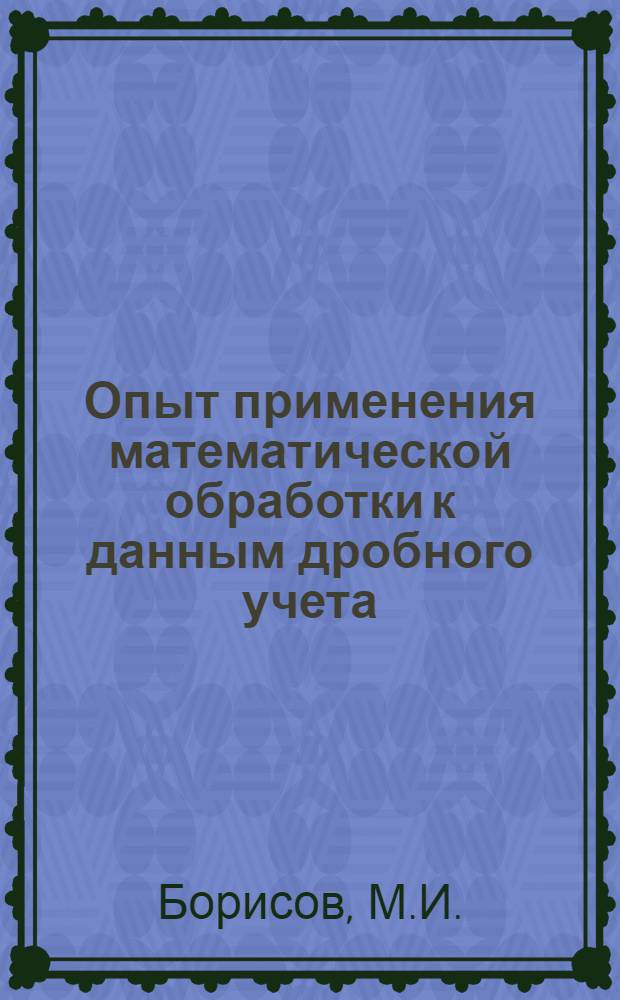 Опыт применения математической обработки к данным дробного учета

Борисов, М.И.